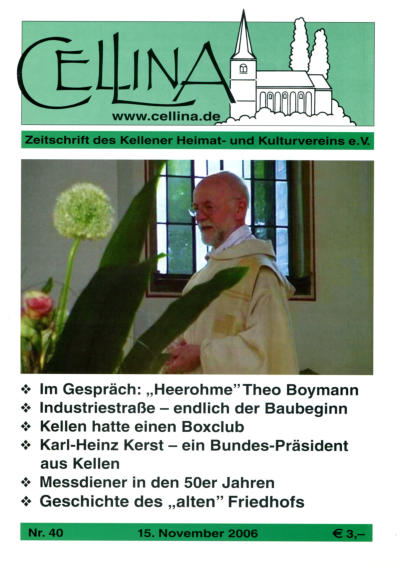 CELLINA
www.cellina.de

Zeitschrift des Kellener Heimat- und Kulturvereins e.V.

❖ Im Gespräch: „Heerohme" Theo Boymann
❖ Industriestraße – endlich der Baubeginn
❖ Kellen hatte einen Boxclub
❖ Karl-Heinz Kerst – ein Bundes-Präsident aus Kellen
❖ Messdiener in den 50er Jahren
❖ Geschichte des „alten" Friedhofs

Nr. 40 15. November 2006 € 3,–